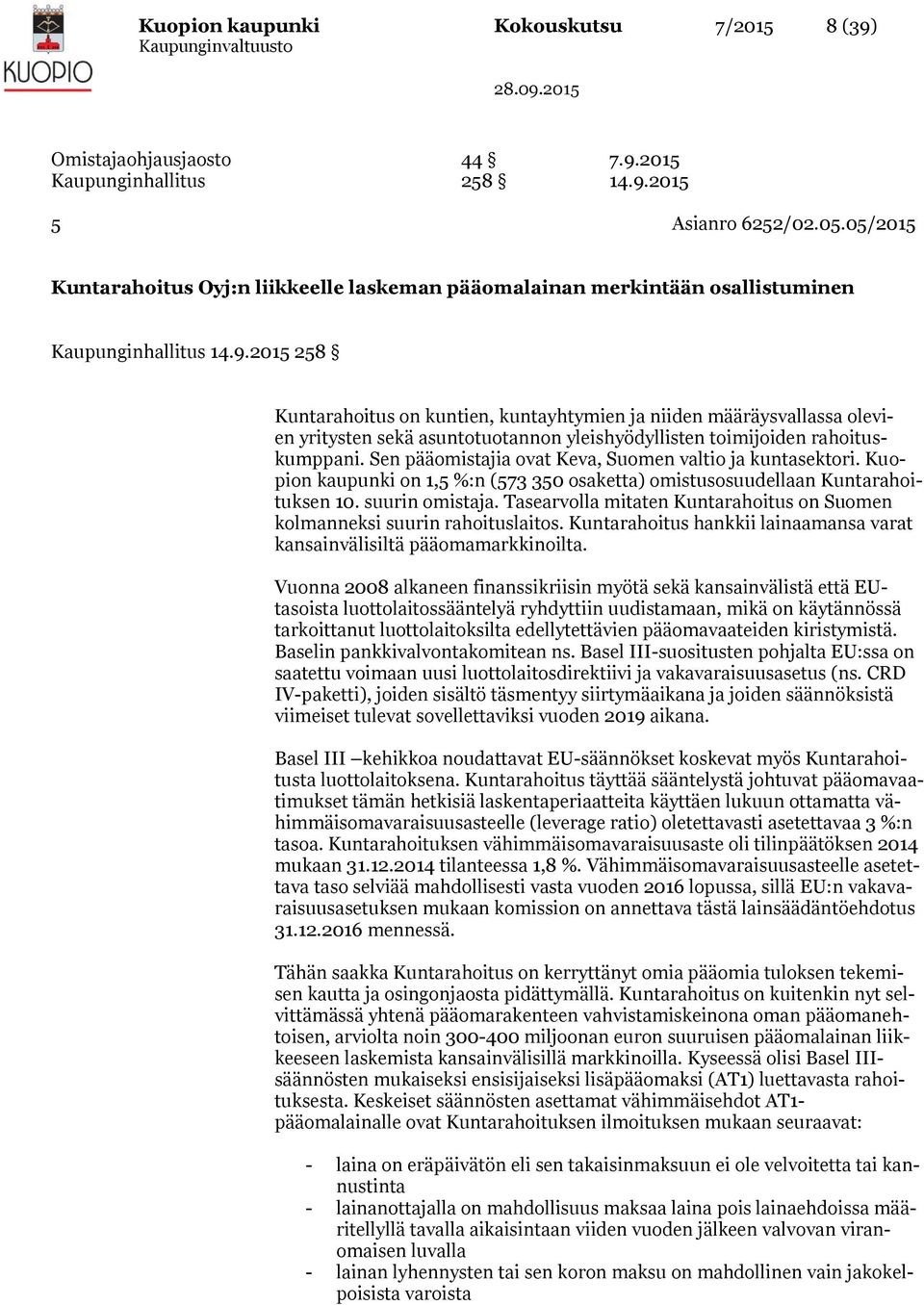 KUOPIO

Kuopion kaupunki
Kaupunginvaltuusto

Kokouskutsu 7/2015 8 (39)

28.09.2015

Omistajaohjausjaosto 44 § 7.9.2015
Kaupunginhallitus 258 § 14.9.2015

5 Asianro 6252/02.05.05/2015

Kuntarahoitus Oyj:n liikkeelle laskeman pääomalainan merkintään osallistuminen

Kaupunginhallitus 14.9.2015 258 §

Kuntarahoitus on kuntien, kuntayhtymien ja niiden määräysvallassa olevien yritysten sekä asuntotuotannon yleishyödyllisten toimijoiden rahoituskumppani. Sen pääomistajia ovat Keva, Suomen valtio ja kuntasektori. Kuopion kaupunki on 1,5 %:n (573 350 osaketta) omistusosuudellaan Kuntarahoituksen 10. suurin omistaja. Tasearvolla mitaten Kuntarahoitus on Suomen kolmanneksi suurin rahoituslaitos. Kuntarahoitus hankkii lainaamansa varat kansainvälisiltä pääomamarkkinoilta.

Vuonna 2008 alkaneen finanssikriisin myötä sekä kansainvälistä että EU-tasoista luottolaitossääntelyä ryhdyttiin uudistamaan, mikä on käytännössä tarkoittanut luottolaitoksilta edellytettävien pääomavaateiden kiristymistä. Baselin pankkivalvontakomitean ns. Basel III-suositusten pohjalta EU:ssa on saatettu voimaan uusi luottolaitosdirektiivi ja vakavaraisuusasetus (ns. CRD IV-paketti), joiden sisältö täsmentyy siirtymäaikana ja joiden säännöksistä viimeiset tulevat sovellettaviksi vuoden 2019 aikana.

Basel III –kehikkoa noudattavat EU-säännökset koskevat myös Kuntarahoitusta luottolaitoksena. Kuntarahoitus täyttää sääntelystä johtuvat pääomavaatimukset tämän hetkisiä laskentaperiaatteita käyttäen lukuun ottamatta vähimmäisomavaraisuusasteelle (leverage ratio) oletettavasti asetettavaa 3 %:n tasoa. Kuntarahoituksen vähimmäisomavaraisuusaste oli tilinpäätöksen 2014 mukaan 31.12.2014 tilanteessa 1,8 %. Vähimmäisomavaraisuusasteelle asetettava taso selviää mahdollisesti vasta vuoden 2016 lopussa, sillä EU:n vakavaraisuusasetuksen mukaan komission on annettava tästä lainsäädäntöehdotus 31.12.2016 mennessä.

Tähän saakka Kuntarahoitus on kerryttänyt omia pääomia tuloksen tekemisen kautta ja osingonjaosta pidättymällä. Kuntarahoitus on kuitenkin nyt selvittämässä yhtenä pääomarakenteen vahvistamiskeinona oman pääomanehtoisen, arviolta noin 300-400 miljoonan euron suuruisen pääomalainan liikkeeseen laskemista kansainvälisillä markkinoilla. Kyseessä olisi Basel III-säännösten mukaiseksi ensisijaiseksi lisäpääomaksi (AT1) luettavasta rahoituksesta. Keskeiset säännösten asettamat vähimmäisehdot AT1-pääomalainalle ovat Kuntarahoituksen ilmoituksen mukaan seuraavat:

- laina on eräpäivätön eli sen takaisinmaksuun ei ole velvoitetta tai kannustinta
- lainanottajalla on mahdollisuus maksaa laina pois lainaehdoissa määritellyllä tavalla aikaisintaan viiden vuoden jälkeen valvovan viranomaisen luvalla
- lainan lyhennysten tai sen koron maksu on mahdollinen vain jakokelpoisista varoista